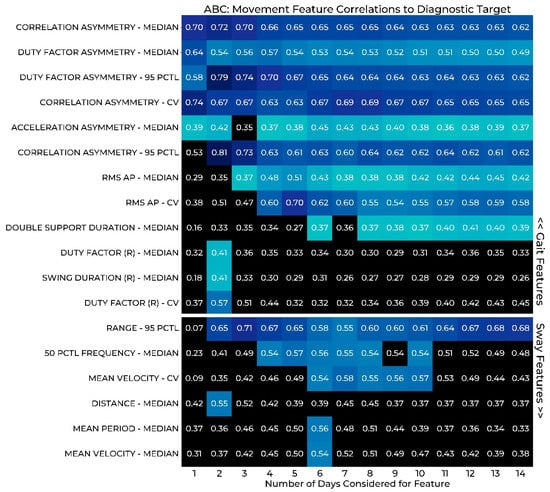 ABC: Movement Feature Correlations to Diagnostic Target

| | 1 | 2 | 3 | 4 | 5 | 6 | 7 | 8 | 9 | 10 | 11 | 12 | 13 | 14 |
|---|---|---|---|---|---|---|---|---|---|---|---|---|---|---|
| CORRELATION ASYMMETRY - MEDIAN | 0.70 | 0.72 | 0.70 | 0.66 | 0.65 | 0.65 | 0.65 | 0.65 | 0.64 | 0.63 | 0.63 | 0.63 | 0.63 | 0.62 |
| DUTY FACTOR ASYMMETRY - MEDIAN | 0.64 | 0.54 | 0.56 | 0.57 | 0.54 | 0.53 | 0.54 | 0.53 | 0.52 | 0.51 | 0.51 | 0.50 | 0.50 | 0.49 |
| DUTY FACTOR ASYMMETRY - 95 PCTL | 0.58 | 0.79 | 0.74 | 0.70 | 0.67 | 0.65 | 0.64 | 0.64 | 0.64 | 0.63 | 0.64 | 0.63 | 0.63 | 0.62 |
| CORRELATION ASYMMETRY - CV | 0.74 | 0.67 | 0.67 | 0.63 | 0.63 | 0.67 | 0.69 | 0.69 | 0.67 | 0.67 | 0.65 | 0.65 | 0.65 | 0.65 |
| ACCELERATION ASYMMETRY - MEDIAN | 0.39 | 0.42 | 0.35 | 0.37 | 0.38 | 0.45 | 0.43 | 0.43 | 0.40 | 0.38 | 0.36 | 0.38 | 0.39 | 0.37 |
| CORRELATION ASYMMETRY - 95 PCTL | 0.53 | 0.81 | 0.73 | 0.63 | 0.61 | 0.63 | 0.60 | 0.64 | 0.62 | 0.62 | 0.64 | 0.62 | 0.61 | 0.62 |
| RMS AP - MEDIAN | 0.29 | 0.35 | 0.37 | 0.48 | 0.51 | 0.43 | 0.38 | 0.38 | 0.38 | 0.42 | 0.42 | 0.44 | 0.45 | 0.42 |
| RMS AP - CV | 0.38 | 0.51 | 0.47 | 0.60 | 0.70 | 0.62 | 0.60 | 0.55 | 0.54 | 0.55 | 0.57 | 0.58 | 0.59 | 0.58 |
| DOUBLE SUPPORT DURATION - MEDIAN | 0.16 | 0.33 | 0.35 | 0.34 | 0.27 | 0.37 | 0.36 | 0.37 | 0.38 | 0.37 | 0.40 | 0.41 | 0.40 | 0.39 |
| DUTY FACTOR (R) - MEDIAN | 0.32 | 0.41 | 0.36 | 0.35 | 0.33 | 0.34 | 0.30 | 0.30 | 0.29 | 0.31 | 0.34 | 0.36 | 0.35 | 0.33 |
| SWING DURATION (R) - MEDIAN | 0.18 | 0.41 | 0.33 | 0.30 | 0.29 | 0.31 | 0.26 | 0.27 | 0.27 | 0.28 | 0.29 | 0.29 | 0.29 | 0.26 |
| DUTY FACTOR (R) - CV | 0.37 | 0.57 | 0.51 | 0.44 | 0.32 | 0.32 | 0.32 | 0.34 | 0.36 | 0.39 | 0.40 | 0.42 | 0.43 | 0.45 |
| RANGE - 95 PCTL | 0.07 | 0.65 | 0.71 | 0.67 | 0.65 | 0.58 | 0.55 | 0.60 | 0.60 | 0.61 | 0.64 | 0.67 | 0.68 | 0.68 |
| 50 PCTL FREQUENCY - MEDIAN | 0.23 | 0.41 | 0.49 | 0.54 | 0.57 | 0.56 | 0.55 | 0.54 | 0.54 | 0.54 | 0.51 | 0.52 | 0.49 | 0.48 |
| MEAN VELOCITY - CV | 0.09 | 0.35 | 0.42 | 0.46 | 0.49 | 0.54 | 0.58 | 0.55 | 0.56 | 0.57 | 0.53 | 0.49 | 0.44 | 0.43 |
| DISTANCE - MEDIAN | 0.42 | 0.55 | 0.52 | 0.42 | 0.39 | 0.39 | 0.45 | 0.45 | 0.37 | 0.37 | 0.37 | 0.37 | 0.37 | 0.37 |
| MEAN PERIOD - MEDIAN | 0.37 | 0.36 | 0.46 | 0.45 | 0.50 | 0.56 | 0.48 | 0.51 | 0.44 | 0.39 | 0.37 | 0.36 | 0.34 | 0.33 |
| MEAN VELOCITY - MEDIAN | 0.31 | 0.37 | 0.42 | 0.45 | 0.50 | 0.54 | 0.52 | 0.51 | 0.49 | 0.47 | 0.43 | 0.42 | 0.39 | 0.38 |

Number of Days Considered for Feature

<< Gait Features

Sway Features >>